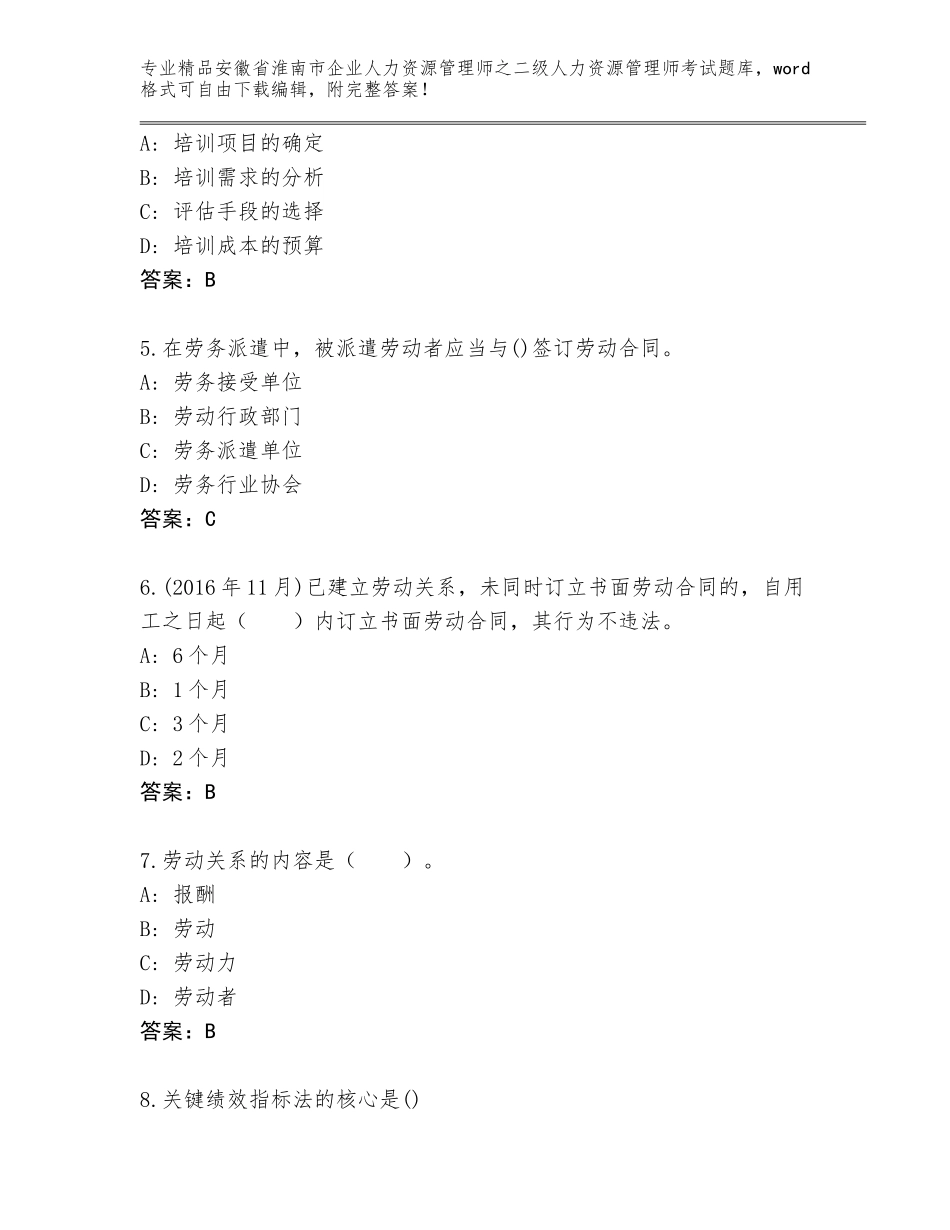 专业精品安徽省淮南市企业人力资源管理师之二级人力资源管理师考试题库，word格式可自由下载编辑，附完整答案！

A：培训项目的确定
B：培训需求的分析
C：评估手段的选择
D：培训成本的预算
答案：B

5.在劳务派遣中，被派遣劳动者应当与()签订劳动合同。
A：劳务接受单位
B：劳动行政部门
C：劳务派遣单位
D：劳务行业协会
答案：C

6.(2016年11月)已建立劳动关系，未同时订立书面劳动合同的，自用工之日起（　　）内订立书面劳动合同，其行为不违法。
A：6个月
B：1个月
C：3个月
D：2个月
答案：B

7.劳动关系的内容是（　　）。
A：报酬
B：劳动
C：劳动力
D：劳动者
答案：B

8.关键绩效指标法的核心是()